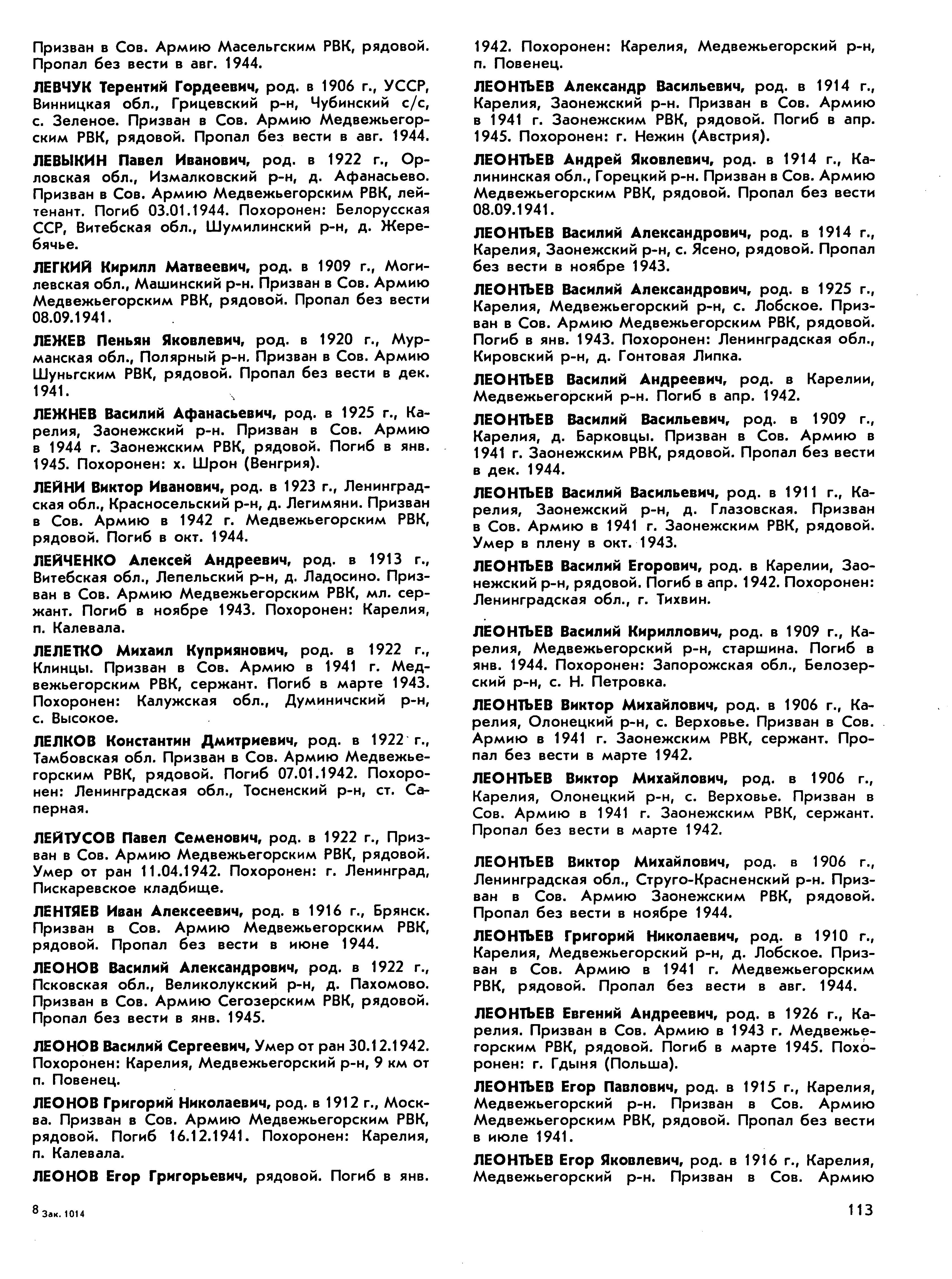 Призван в Сов. Армию Масельгским РВК, рядовой. Пропал без вести в авг. 1944.

ЛЕВЧУК Терентий Гордеевич, род. в 1906 г., УССР, Винницкая обл., Грицевский р-н, Чубинский с/с, с. Зеленое. Призван в Сов. Армию Медвежьегорским РВК, рядовой. Пропал без вести в авг. 1944.

ЛЕВЫКИН Павел Иванович, род. в 1922 г., Орловская обл., Измалковский р-н, д. Афанасьево. Призван в Сов. Армию Медвежьегорским РВК, лейтенант. Погиб 03.01.1944. Похоронен: Белорусская ССР, Витебская обл., Шумилинский р-н, д. Жеребячье.

ЛЕГКИЙ Кирилл Матвеевич, род. в 1909 г., Могилевская обл., Машинский р-н. Призван в Сов. Армию Медвежьегорским РВК, рядовой. Пропал без вести 08.09.1941.

ЛЕЖЕВ Пеньян Яковлевич, род. в 1920 г., Мурманская обл., Полярный р-н. Призван в Сов. Армию Шуньгским РВК, рядовой. Пропал без вести в дек. 1941.

ЛЕЖНЕВ Василий Афанасьевич, род. в 1925 г., Карелия, Заонежский р-н. Призван в Сов. Армию в 1944 г. Заонежским РВК, рядовой. Погиб в янв. 1945. Похоронен: х. Шрон (Венгрия).

ЛЕЙНИ Виктор Иванович, род. в 1923 г., Ленинградская обл., Красносельский р-н, д. Легимяни. Призван в Сов. Армию в 1942 г. Медвежьегорским РВК, рядовой. Погиб в окт. 1944.

ЛЕЙЧЕНКО Алексей Андреевич, род. в 1913 г., Витебская обл., Лепельский р-н, д. Ладосино. Призван в Сов. Армию Медвежьегорским РВК, мл. сержант. Погиб в ноябре 1943. Похоронен: Карелия, п. Калевала.

ЛЕЛЕТКО Михаил Куприянович, род. в 1922 г., Клинцы. Призван в Сов. Армию в 1941 г. Медвежьегорским РВК, сержант. Погиб в марте 1943. Похоронен: Калужская обл., Думиничский р-н, с. Высокое.

ЛЕЛКОВ Константин Дмитриевич, род. в 1922 г., Тамбовская обл. Призван в Сов. Армию Медвежьегорским РВК, рядовой. Погиб 07.01.1942. Похоронен: Ленинградская обл., Тосненский р-н, ст. Саперная.

ЛЕЙТУСОВ Павел Семенович, род. в 1922 г., Призван в Сов. Армию Медвежьегорским РВК, рядовой. Умер от ран 11.04.1942. Похоронен: г. Ленинград, Пискаревское кладбище.

ЛЕНТЯЕВ Иван Алексеевич, род. в 1916 г., Брянск. Призван в Сов. Армию Медвежьегорским РВК, рядовой. Пропал без вести в июне 1944.

ЛЕОНОВ Василий Александрович, род. в 1922 г., Псковская обл., Великолукский р-н, д. Пахомово. Призван в Сов. Армию Сегозерским РВК, рядовой. Пропал без вести в янв. 1945.

ЛЕОНОВ Василий Сергеевич, Умер от ран 30.12.1942. Похоронен: Карелия, Медвежьегорский р-н, 9 км от п. Повенец.

ЛЕОНОВ Григорий Николаевич, род. в 1912 г., Москва. Призван в Сов. Армию Медвежьегорским РВК, рядовой. Погиб 16.12.1941. Похоронен: Карелия, п. Калевала.

ЛЕОНОВ Егор Григорьевич, рядовой. Погиб в янв. 1942. Похоронен: Карелия, Медвежьегорский р-н, п. Повенец.

ЛЕОНТЬЕВ Александр Васильевич, род. в 1914 г., Карелия, Заонежский р-н. Призван в Сов. Армию в 1941 г. Заонежским РВК, рядовой. Погиб в апр. 1945. Похоронен: г. Нежин (Австрия).

ЛЕОНТЬЕВ Андрей Яковлевич, род. в 1914 г., Калининская обл., Горецкий р-н. Призван в Сов. Армию Медвежьегорским РВК, рядовой. Пропал без вести 08.09.1941.

ЛЕОНТЬЕВ Василий Александрович, род. в 1914 г., Карелия, Заонежский р-н, с. Ясено, рядовой. Пропал без вести в ноябре 1943.

ЛЕОНТЬЕВ Василий Александрович, род. в 1925 г., Карелия, Медвежьегорский р-н, с. Лобское. Призван в Сов. Армию Медвежьегорским РВК, рядовой. Погиб в янв. 1943. Похоронен: Ленинградская обл., Кировский р-н, д. Гонтовая Липка.

ЛЕОНТЬЕВ Василий Андреевич, род. в Карелии, Медвежьегорский р-н. Погиб в апр. 1942.

ЛЕОНТЬЕВ Василий Васильевич, род. в 1909 г., Карелия, д. Барковцы. Призван в Сов. Армию в 1941 г. Заонежским РВК, рядовой. Пропал без вести в дек. 1944.

ЛЕОНТЬЕВ Василий Васильевич, род. в 1911 г., Карелия, Заонежский р-н, д. Глазовская. Призван в Сов. Армию в 1941 г. Заонежским РВК, рядовой. Умер в плену в окт. 1943.

ЛЕОНТЬЕВ Василий Егорович, род. в Карелии, Заонежский р-н, рядовой. Погиб в апр. 1942. Похоронен: Ленинградская обл., г. Тихвин.

ЛЕОНТЬЕВ Василий Кириллович, род. в 1909 г., Карелия, Медвежьегорский р-н, старшина. Погиб в янв. 1944. Похоронен: Запорожская обл., Белозерский р-н, с. Н. Петровка.

ЛЕОНТЬЕВ Виктор Михайлович, род. в 1906 г., Карелия, Олонецкий р-н, с. Верховье. Призван в Сов. Армию в 1941 г. Заонежским РВК, сержант. Пропал без вести в марте 1942.

ЛЕОНТЬЕВ Виктор Михайлович, род. в 1906 г., Карелия, Олонецкий р-н, с. Верховье. Призван в Сов. Армию в 1941 г. Заонежским РВК, сержант. Пропал без вести в марте 1942.

ЛЕОНТЬЕВ Виктор Михайлович, род. в 1906 г., Ленинградская обл., Струго-Красненский р-н. Призван в Сов. Армию Заонежским РВК, рядовой. Пропал без вести в ноябре 1944.

ЛЕОНТЬЕВ Григорий Николаевич, род. в 1910 г., Карелия, Медвежьегорский р-н, д. Лобское. Призван в Сов. Армию в 1941 г. Медвежьегорским РВК, рядовой. Пропал без вести в авг. 1944.

ЛЕОНТЬЕВ Евгений Андреевич, род. в 1926 г., Карелия. Призван в Сов. Армию в 1943 г. Медвежьегорским РВК, рядовой. Погиб в марте 1945. Похоронен: г. Гдыня (Польша).

ЛЕОНТЬЕВ Егор Павлович, род. в 1915 г., Карелия, Медвежьегорский р-н. Призван в Сов. Армию Медвежьегорским РВК, рядовой. Пропал без вести в июле 1941.

ЛЕОНТЬЕВ Егор Яковлевич, род. в 1916 г., Карелия, Медвежьегорский р-н. Призван в Сов. Армию

8 Зак. 1014

113